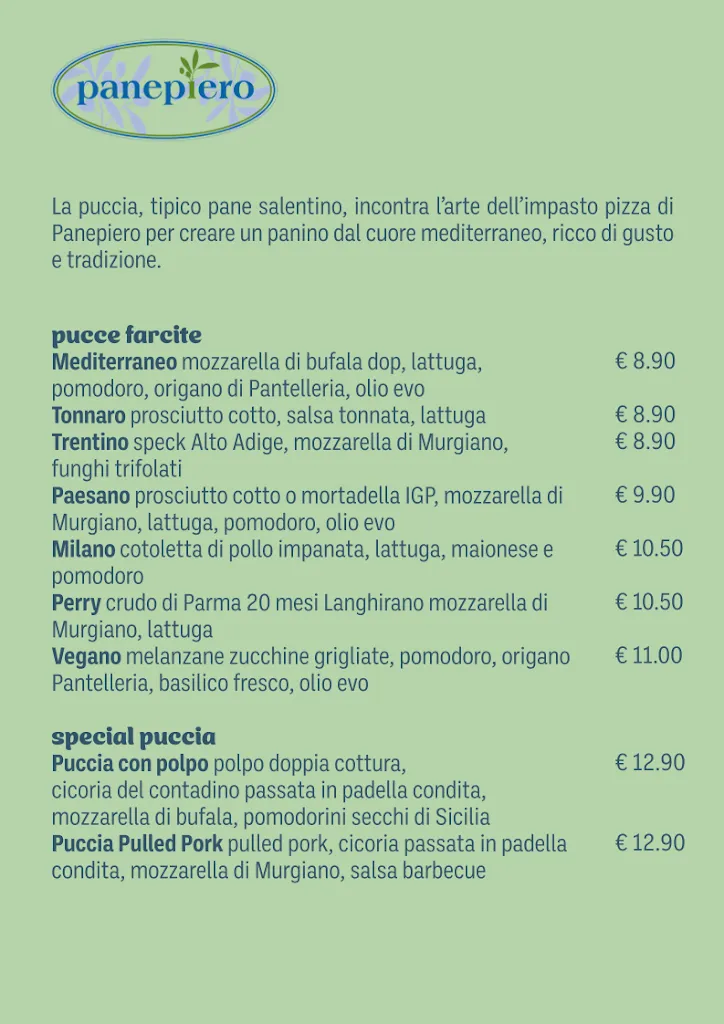 panepiero

La puccia, tipico pane salentino, incontra l'arte dell'impasto pizza di Panepiero per creare un panino dal cuore mediterraneo, ricco di gusto e tradizione.

pucce farcite
Mediterraneo mozzarella di bufala dop, lattuga, pomodoro, origano di Pantelleria, olio evo € 8.90
Tonnaro prosciutto cotto, salsa tonnata, lattuga € 8.90
Trentino speck Alto Adige, mozzarella di Murgiano, funghi trifolati € 8.90
Paesano prosciutto cotto o mortadella IGP, mozzarella di Murgiano, lattuga, pomodoro, olio evo € 9.90
Milano cotoletta di pollo impanata, lattuga, maionese e pomodoro € 10.50
Perry crudo di Parma 20 mesi Langhirano mozzarella di Murgiano, lattuga € 10.50
Vegano melanzane zucchine grigliate, pomodoro, origano Pantelleria, basilico fresco, olio evo € 11.00

special puccia
Puccia con polpo polpo doppia cottura, cicoria del contadino passata in padella condita, mozzarella di bufala, pomodorini secchi di Sicilia € 12.90
Puccia Pulled Pork pulled pork, cicoria passata in padella condita, mozzarella di Murgiano, salsa barbecue € 12.90